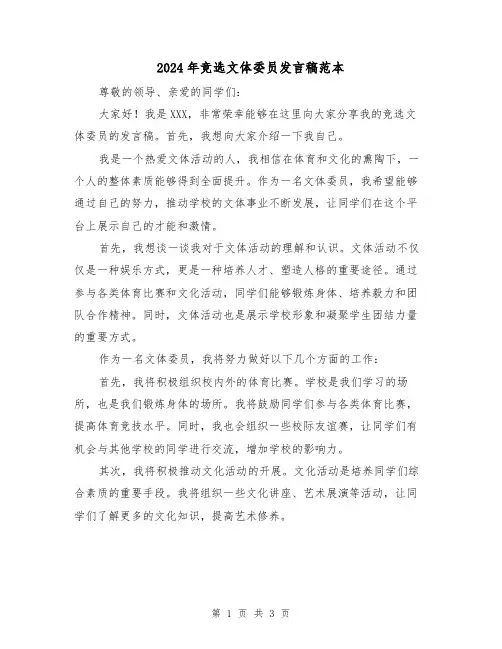 2024年竞选文体委员发言稿范本

尊敬的领导、亲爱的同学们：

大家好！我是XXX，非常荣幸能够在这里向大家分享我的竞选文体委员的发言稿。首先，我想向大家介绍一下我自己。

我是一个热爱文体活动的人，我相信在体育和文化的熏陶下，一个人的整体素质能够得到全面提升。作为一名文体委员，我希望能够通过自己的努力，推动学校的文体事业不断发展，让同学们在这个平台上展示自己的才能和激情。

首先，我想谈一谈我对于文体活动的理解和认识。文体活动不仅仅是一种娱乐方式，更是一种培养人才、塑造人格的重要途径。通过参与各类体育比赛和文化活动，同学们能够锻炼身体、培养毅力和团队合作精神。同时，文体活动也是展示学校形象和凝聚学生团结力量的重要方式。

作为一名文体委员，我将努力做好以下几个方面的工作：

首先，我将积极组织校内外的体育比赛。学校是我们学习的场所，也是我们锻炼身体的场所。我将鼓励同学们参与各类体育比赛，提高体育竞技水平。同时，我也会组织一些校际友谊赛，让同学们有机会与其他学校的同学进行交流，增加学校的影响力。

其次，我将积极推动文化活动的开展。文化活动是培养同学们综合素质的重要手段。我将组织一些文化讲座、艺术展演等活动，让同学们了解更多的文化知识，提高艺术修养。

第 1 页 共 3 页